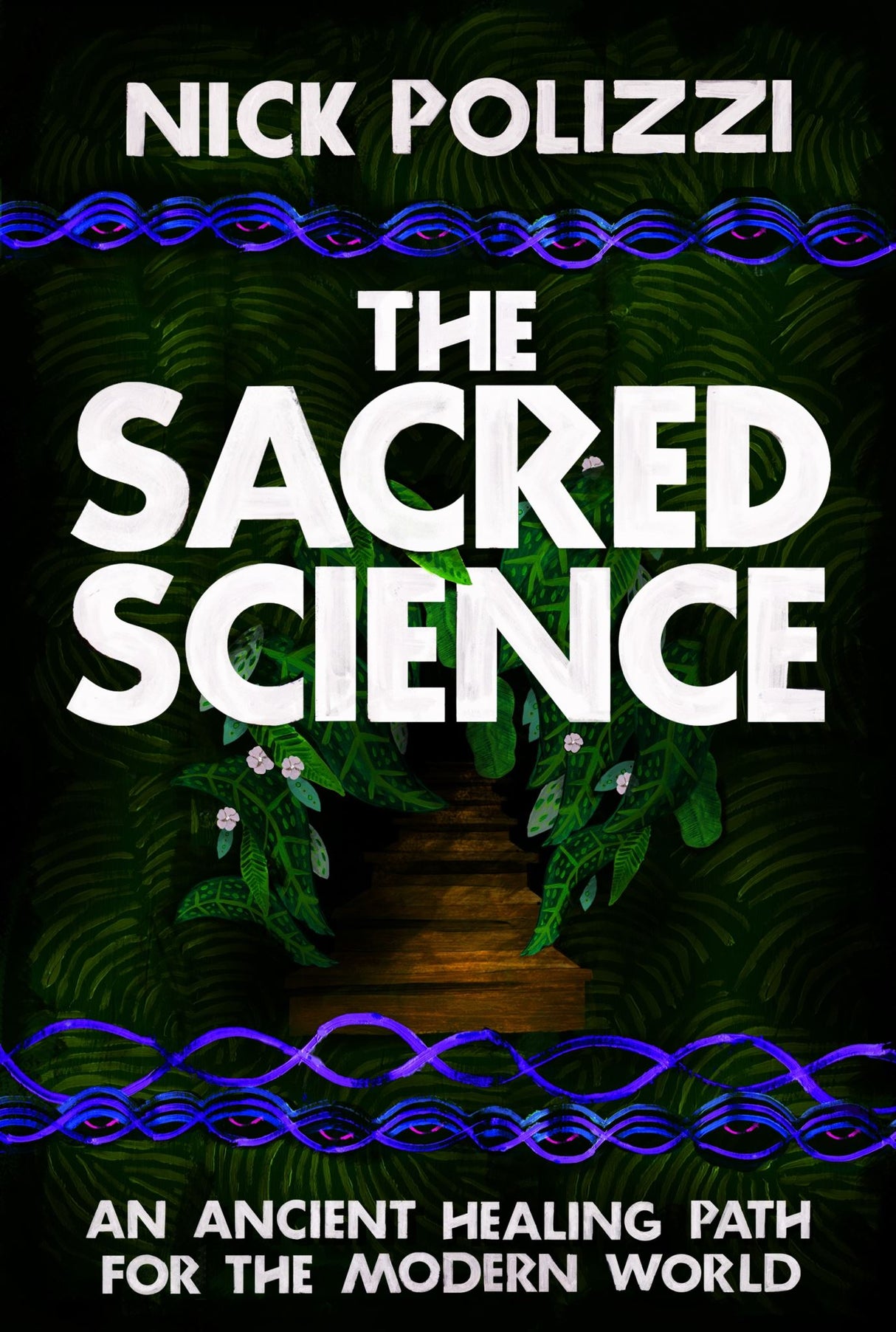 NICK POLIZZI

THE SACRED SCIENCE

AN ANCIENT HEALING PATH FOR THE MODERN WORLD